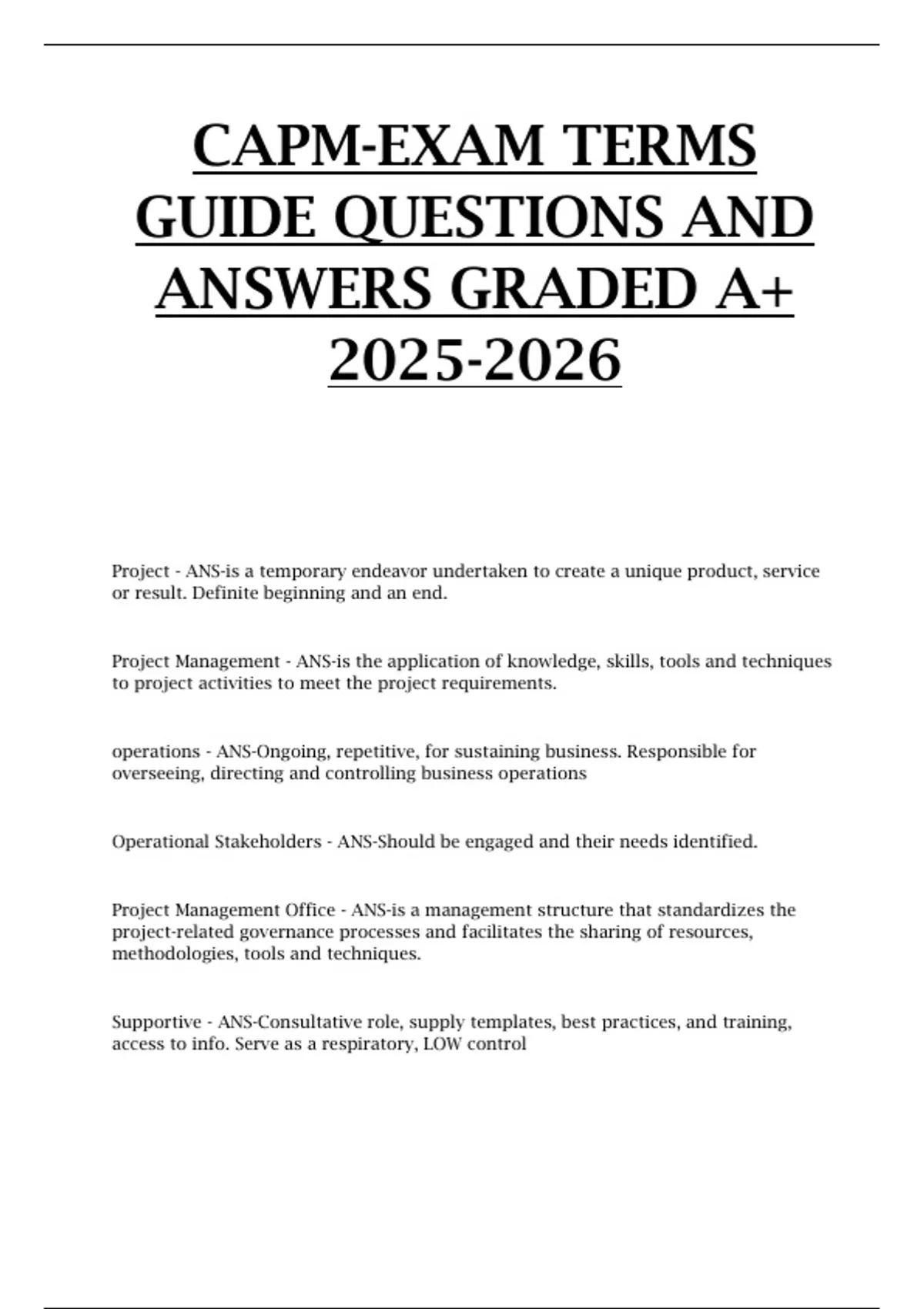 CAPM-EXAM TERMS GUIDE QUESTIONS AND ANSWERS GRADED A+ 2025-2026

Project - ANS-is a temporary endeavor undertaken to create a unique product, service or result. Definite beginning and an end.

Project Management - ANS-is the application of knowledge, skills, tools and techniques to project activities to meet the project requirements.

operations - ANS-Ongoing, repetitive, for sustaining business. Responsible for overseeing, directing and controlling business operations

Operational Stakeholders - ANS-Should be engaged and their needs identified.

Project Management Office - ANS-is a management structure that standardizes the project-related governance processes and facilitates the sharing of resources, methodologies, tools and techniques.

Supportive - ANS-Consultative role, supply templates, best practices, and training, access to info. Serve as a respiratory, LOW control